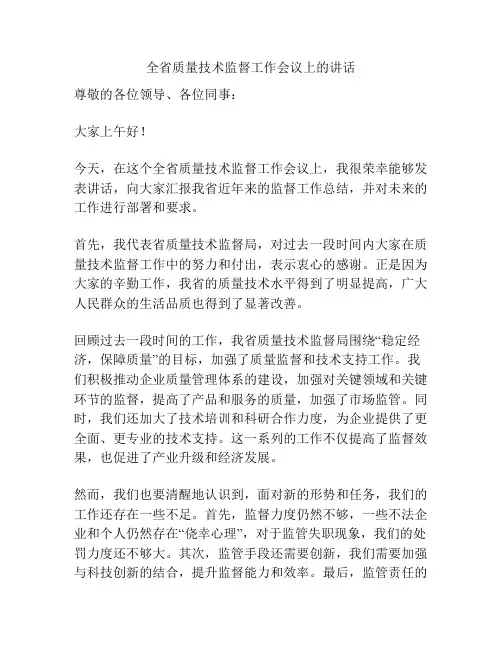 全省质量技术监督工作会议上的讲话

尊敬的各位领导、各位同事：

大家上午好！

今天，在这个全省质量技术监督工作会议上，我很荣幸能够发表讲话，向大家汇报我省近年来的监督工作总结，并对未来的工作进行部署和要求。

首先，我代表省质量技术监督局，对过去一段时间内大家在质量技术监督工作中的努力和付出，表示衷心的感谢。正是因为大家的辛勤工作，我省的质量技术水平得到了明显提高，广大人民群众的生活品质也得到了显著改善。

回顾过去一段时间的工作，我省质量技术监督局围绕“稳定经济，保障质量”的目标，加强了质量监督和技术支持工作。我们积极推动企业质量管理体系的建设，加强对关键领域和关键环节的监督，提高了产品和服务的质量，加强了市场监管。同时，我们还加大了技术培训和科研合作力度，为企业提供了更全面、更专业的技术支持。这一系列的工作不仅提高了监督效果，也促进了产业升级和经济发展。

然而，我们也要清醒地认识到，面对新的形势和任务，我们的工作还存在一些不足。首先，监督力度仍然不够，一些不法企业和个人仍然存在“侥幸心理”，对于监管失职现象，我们的处罚力度还不够大。其次，监管手段还需要创新，我们需要加强与科技创新的结合，提升监督能力和效率。最后，监管责任的